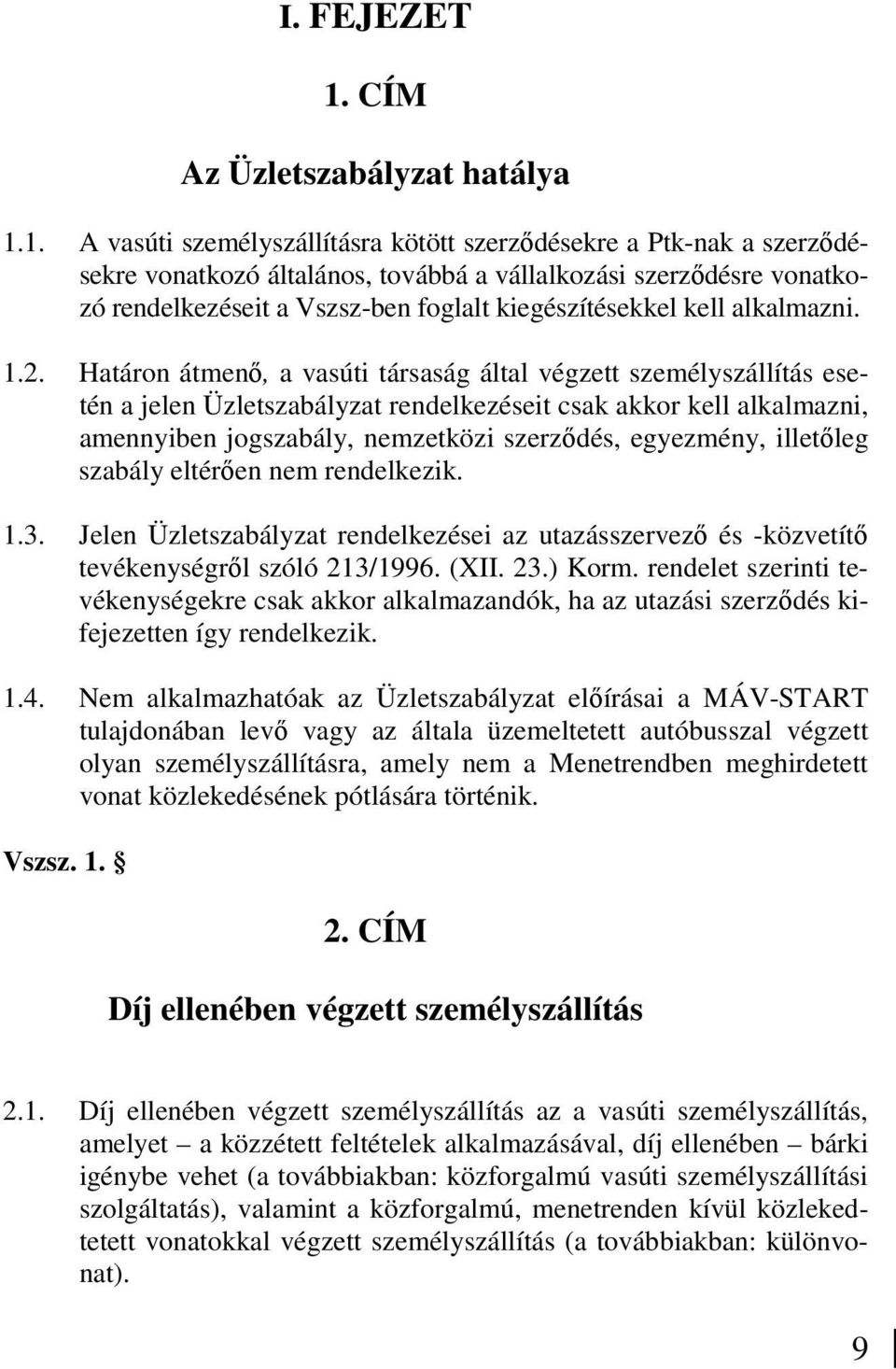 I. FEJEZET

1. CÍM

Az Üzletszabályzat hatálya

1.1. A vasúti személyszállításra kötött szerződésekre a Ptk-nak a szerződésekre vonatkozó általános, továbbá a vállalkozási szerződésre vonatkozó rendelkezéseit a Vszsz-ben foglalt kiegészítésekkel kell alkalmazni.

1.2. Határon átmenő, a vasúti társaság által végzett személyszállítás esetén a jelen Üzletszabályzat rendelkezéseit csak akkor kell alkalmazni, amennyiben jogszabály, nemzetközi szerződés, egyezmény, illetőleg szabály eltérően nem rendelkezik.

1.3. Jelen Üzletszabályzat rendelkezései az utazásszervező és -közvetítő tevékenységről szóló 213/1996. (XII. 23.) Korm. rendelet szerinti tevékenységekre csak akkor alkalmazandók, ha az utazási szerződés kifejezetten így rendelkezik.

1.4. Nem alkalmazhatóak az Üzletszabályzat előírásai a MÁV-START tulajdonában levő vagy az általa üzemeltetett autóbusszal végzett olyan személyszállításra, amely nem a Menetrendben meghirdetett vonat közlekedésének pótlására történik.

Vszsz. 1. §

2. CÍM

Díj ellenében végzett személyszállítás

2.1. Díj ellenében végzett személyszállítás az a vasúti személyszállítás, amelyet – a közzétett feltételek alkalmazásával, díj ellenében – bárki igénybe vehet (a továbbiakban: közforgalmú vasúti személyszállítási szolgáltatás), valamint a közforgalmú, menetrenden kívül közlekedtetett vonatokkal végzett személyszállítás (a továbbiakban: különvonat).

9